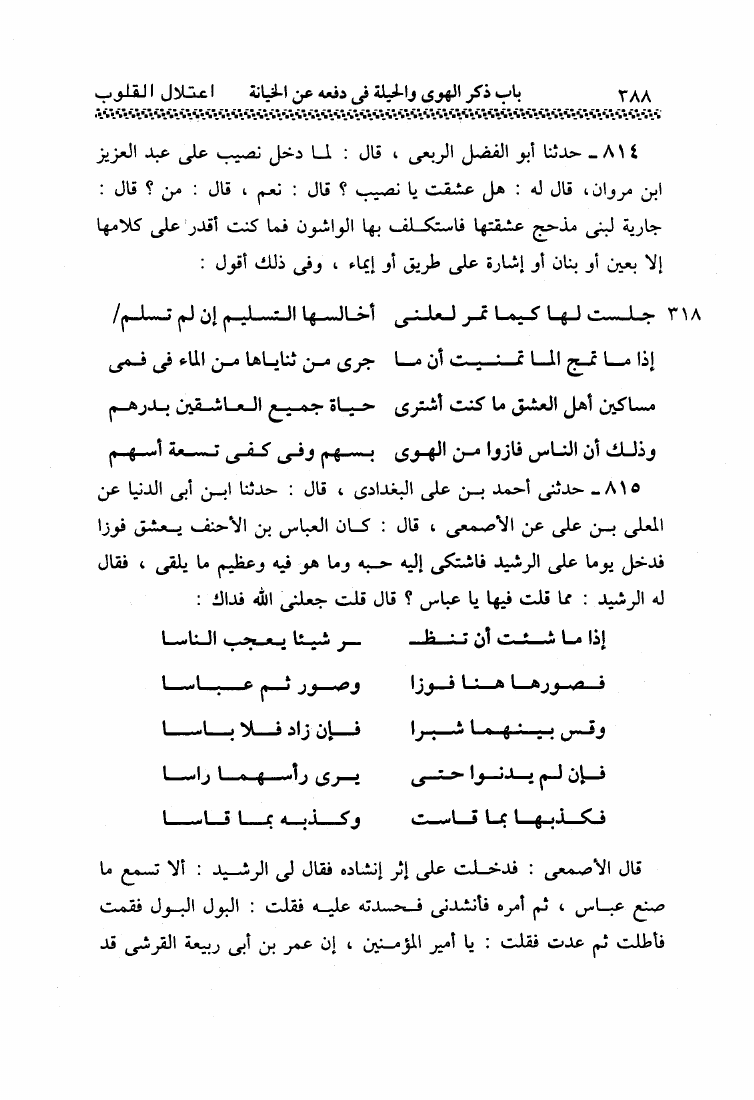 ٣٨٨ باب ذكر الهوى والحيلة فى دفعه عن الخيانة اعتلال القلوب

٨١٤ ـ حدثنا أبو الفضل الربعى ، قال : لما دخل نصيب على عبد العزيز ابن مروان، قال له : هل عشقت يا نصيب ؟ قال : نعم ، قال : من ؟ قال : جارية لبنى مذحج عشقتها فاستكلف بها الواشون فما كنت أقدر على كلامها إلا بعين أو بنان أو إشارة على طريق أو إيماء ، وفى ذلك أقول :

٣١٨ جلست لها كيما تمر لعلنى أخالسها التسليم إن لم تسلم/
إذا ما تمج الما تمنيت أن ما جرى من ثناياها من الماء فى فمى
مساكين أهل العشق ما كنت أشترى حياة جميع العاشقين بدرهم
وذلك أن الناس فازوا من الهوى بسهم وفى كفى تسعة أسهم

٨١٥ ـ حدثنى أحمد بن على البغدادى ، قال : حدثنا ابن أبى الدنيا عن المعلى بن على عن الأصمعى ، قال : كان العباس بن الأحنف يعشق فوزا فدخل يوما على الرشيد فاشتكى إليه حبه وما هو فيه وعظيم ما يلقى ، فقال له الرشيد : مما قلت فيها يا عباس ؟ قال قلت جعلنى الله فداك :

إذا ما شئت أن تنظـ ـر شيئا يعجب الناسا
فصورها هنا فوزا وصور ثم عباسا
وقس بينهما شبرا فإن زاد فلا باسا
فإن لم يدنوا حتى يرى رأسهما راسا
فكذبها بما قاست وكذبه بما قاسا

قال الأصمعى : فدخلت على إثر إنشاده فقال لى الرشيد : ألا تسمع ما صنع عباس ، ثم أمره فأنشدنى فحسدته عليه فقلت : البول البول فقمت فأطلت ثم عدت فقلت : يا أمير المؤمنين ، إن عمر بن أبى ربيعة القرشى قد